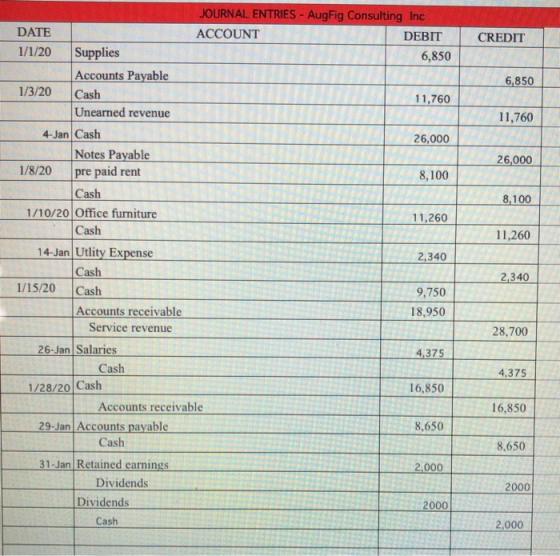 JOURNAL ENTRIES - AugFig Consulting Inc

| DATE | ACCOUNT | DEBIT | CREDIT |
|---|---|---|---|
| 1/1/20 | Supplies | 6,850 | |
| | Accounts Payable | | 6,850 |
| 1/3/20 | Cash | 11,760 | |
| | Unearned revenue | | 11,760 |
| 4-Jan | Cash | 26,000 | |
| | Notes Payable | | 26,000 |
| 1/8/20 | pre paid rent | 8,100 | |
| | Cash | | 8,100 |
| 1/10/20 | Office furniture | 11,260 | |
| | Cash | | 11,260 |
| 14-Jan | Utlity Expense | 2,340 | |
| | Cash | | 2,340 |
| 1/15/20 | Cash | 9,750 | |
| | Accounts receivable | 18,950 | |
| | Service revenue | | 28,700 |
| 26-Jan | Salaries | 4,375 | |
| | Cash | | 4,375 |
| 1/28/20 | Cash | 16,850 | |
| | Accounts receivable | | 16,850 |
| 29-Jan | Accounts payable | 8,650 | |
| | Cash | | 8,650 |
| 31-Jan | Retained earnings | 2,000 | |
| | Dividends | | 2000 |
| | Dividends | 2000 | |
| | Cash | | 2,000 |